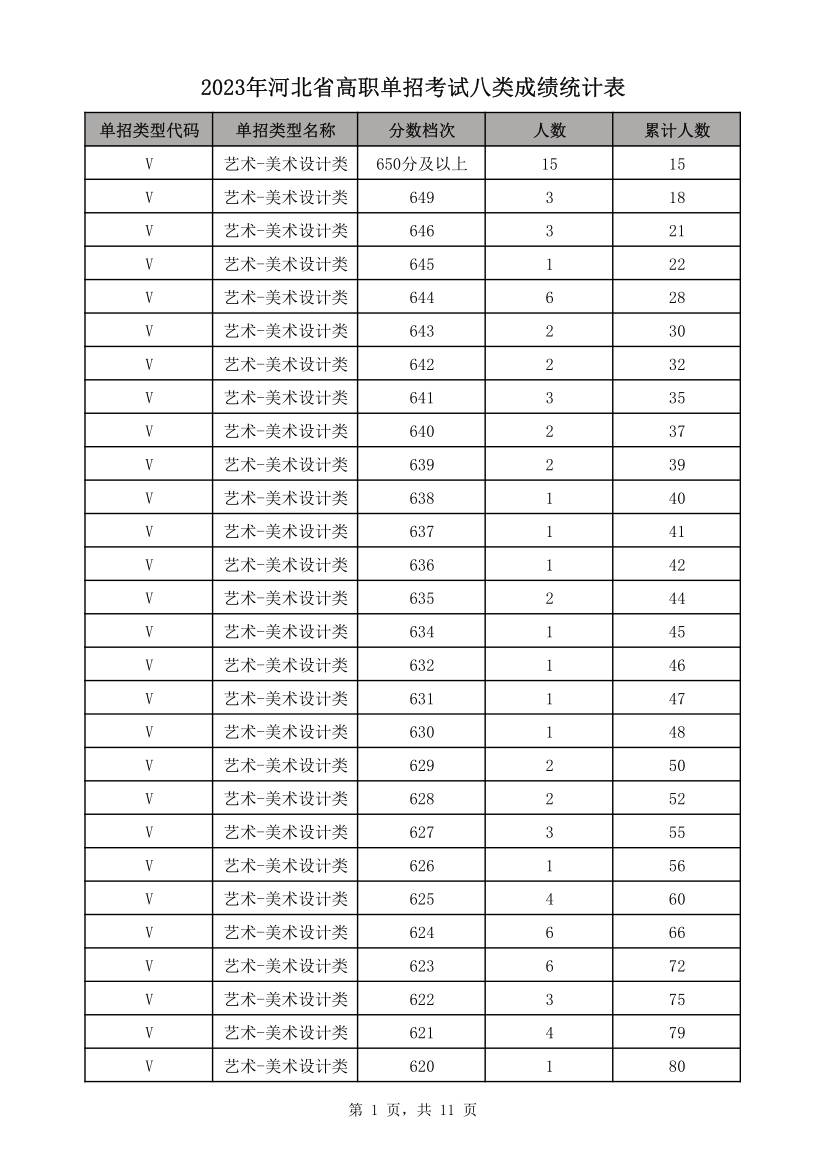 2023年河北省高职单招考试八类成绩统计表

| 单招类型代码 | 单招类型名称 | 分数档次 | 人数 | 累计人数 |
|---|---|---|---|---|
| V | 艺术-美术设计类 | 650分及以上 | 15 | 15 |
| V | 艺术-美术设计类 | 649 | 3 | 18 |
| V | 艺术-美术设计类 | 646 | 3 | 21 |
| V | 艺术-美术设计类 | 645 | 1 | 22 |
| V | 艺术-美术设计类 | 644 | 6 | 28 |
| V | 艺术-美术设计类 | 643 | 2 | 30 |
| V | 艺术-美术设计类 | 642 | 2 | 32 |
| V | 艺术-美术设计类 | 641 | 3 | 35 |
| V | 艺术-美术设计类 | 640 | 2 | 37 |
| V | 艺术-美术设计类 | 639 | 2 | 39 |
| V | 艺术-美术设计类 | 638 | 1 | 40 |
| V | 艺术-美术设计类 | 637 | 1 | 41 |
| V | 艺术-美术设计类 | 636 | 1 | 42 |
| V | 艺术-美术设计类 | 635 | 2 | 44 |
| V | 艺术-美术设计类 | 634 | 1 | 45 |
| V | 艺术-美术设计类 | 632 | 1 | 46 |
| V | 艺术-美术设计类 | 631 | 1 | 47 |
| V | 艺术-美术设计类 | 630 | 1 | 48 |
| V | 艺术-美术设计类 | 629 | 2 | 50 |
| V | 艺术-美术设计类 | 628 | 2 | 52 |
| V | 艺术-美术设计类 | 627 | 3 | 55 |
| V | 艺术-美术设计类 | 626 | 1 | 56 |
| V | 艺术-美术设计类 | 625 | 4 | 60 |
| V | 艺术-美术设计类 | 624 | 6 | 66 |
| V | 艺术-美术设计类 | 623 | 6 | 72 |
| V | 艺术-美术设计类 | 622 | 3 | 75 |
| V | 艺术-美术设计类 | 621 | 4 | 79 |
| V | 艺术-美术设计类 | 620 | 1 | 80 |

第 1 页，共 11 页